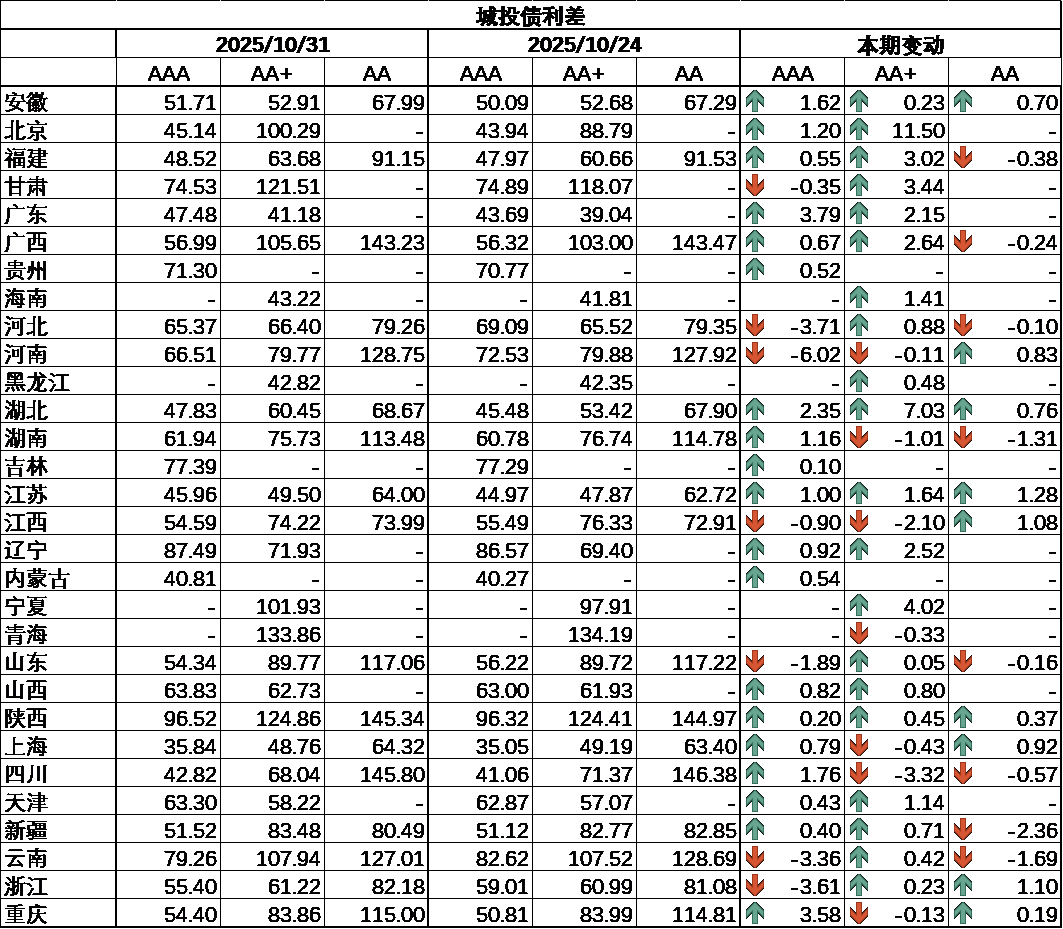 城投债利差

| | 2025/10/31 | | | 2025/10/24 | | | 本期变动 | | |
|---|---|---|---|---|---|---|---|---|---|
| | AAA | AA+ | AA | AAA | AA+ | AA | AAA | AA+ | AA |
| 安徽 | 51.71 | 52.91 | 67.99 | 50.09 | 52.68 | 67.29 | 1.62 | 0.23 | 0.70 |
| 北京 | 45.14 | 100.29 | - | 43.94 | 88.79 | - | 1.20 | 11.50 | - |
| 福建 | 48.52 | 63.68 | 91.15 | 47.97 | 60.66 | 91.53 | 0.55 | 3.02 | -0.38 |
| 甘肃 | 74.53 | 121.51 | - | 74.89 | 118.07 | - | -0.35 | 3.44 | - |
| 广东 | 47.48 | 41.18 | - | 43.69 | 39.04 | - | 3.79 | 2.15 | - |
| 广西 | 56.99 | 105.65 | 143.23 | 56.32 | 103.00 | 143.47 | 0.67 | 2.64 | -0.24 |
| 贵州 | 71.30 | - | - | 70.77 | - | - | 0.52 | - | - |
| 海南 | - | 43.22 | - | - | 41.81 | - | - | 1.41 | - |
| 河北 | 65.37 | 66.40 | 79.26 | 69.09 | 65.52 | 79.35 | -3.71 | 0.88 | -0.10 |
| 河南 | 66.51 | 79.77 | 128.75 | 72.53 | 79.88 | 127.92 | -6.02 | -0.11 | 0.83 |
| 黑龙江 | - | 42.82 | - | - | 42.35 | - | - | 0.48 | - |
| 湖北 | 47.83 | 60.45 | 68.67 | 45.48 | 53.42 | 67.90 | 2.35 | 7.03 | 0.76 |
| 湖南 | 61.94 | 75.73 | 113.48 | 60.78 | 76.74 | 114.78 | 1.16 | -1.01 | -1.31 |
| 吉林 | 77.39 | - | - | 77.29 | - | - | 0.10 | - | - |
| 江苏 | 45.96 | 49.50 | 64.00 | 44.97 | 47.87 | 62.72 | 1.00 | 1.64 | 1.28 |
| 江西 | 54.59 | 74.22 | 73.99 | 55.49 | 76.33 | 72.91 | -0.90 | -2.10 | 1.08 |
| 辽宁 | 87.49 | 71.93 | - | 86.57 | 69.40 | - | 0.92 | 2.52 | - |
| 内蒙古 | 40.81 | - | - | 40.27 | - | - | 0.54 | - | - |
| 宁夏 | - | 101.93 | - | - | 97.91 | - | - | 4.02 | - |
| 青海 | - | 133.86 | - | - | 134.19 | - | - | -0.33 | - |
| 山东 | 54.34 | 89.77 | 117.06 | 56.22 | 89.72 | 117.22 | -1.89 | 0.05 | -0.16 |
| 山西 | 63.83 | 62.73 | - | 63.00 | 61.93 | - | 0.82 | 0.80 | - |
| 陕西 | 96.52 | 124.86 | 145.34 | 96.32 | 124.41 | 144.97 | 0.20 | 0.45 | 0.37 |
| 上海 | 35.84 | 48.76 | 64.32 | 35.05 | 49.19 | 63.40 | 0.79 | -0.43 | 0.92 |
| 四川 | 42.82 | 68.04 | 145.80 | 41.06 | 71.37 | 146.38 | 1.76 | -3.32 | -0.57 |
| 天津 | 63.30 | 58.22 | - | 62.87 | 57.07 | - | 0.43 | 1.14 | - |
| 新疆 | 51.52 | 83.48 | 80.49 | 51.12 | 82.77 | 82.85 | 0.40 | 0.71 | -2.36 |
| 云南 | 79.26 | 107.94 | 127.01 | 82.62 | 107.52 | 128.69 | -3.36 | 0.42 | -1.69 |
| 浙江 | 55.40 | 61.22 | 82.18 | 59.01 | 60.99 | 81.08 | -3.61 | 0.23 | 1.10 |
| 重庆 | 54.40 | 83.86 | 115.00 | 50.81 | 83.99 | 114.81 | 3.58 | -0.13 | 0.19 |